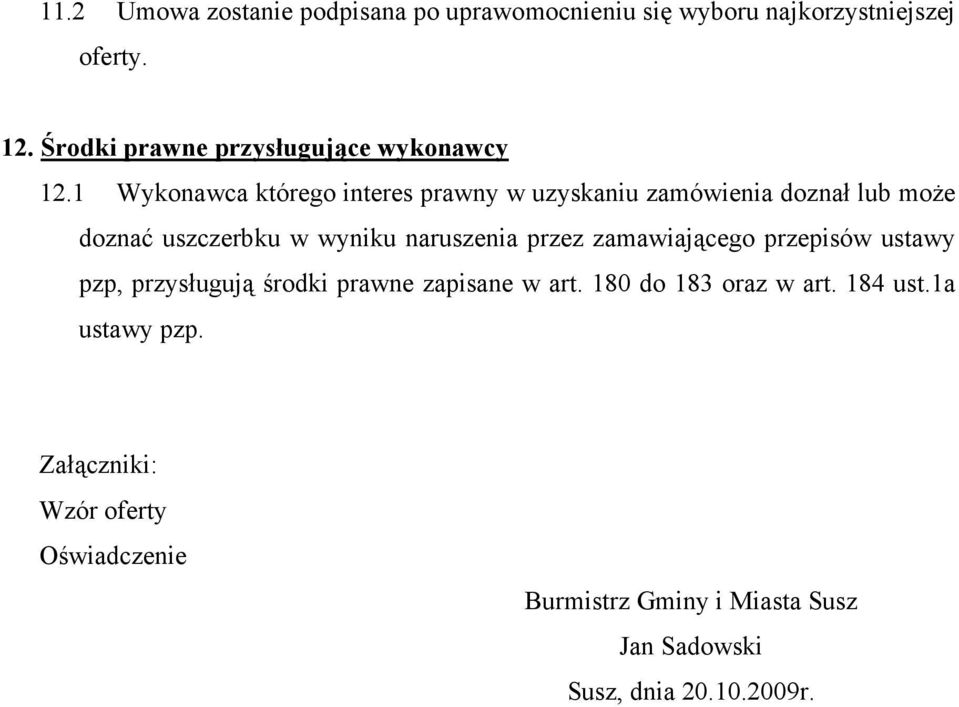 11.2 Umowa zostanie podpisana po uprawomocnieniu się wyboru najkorzystniejszej oferty.

12. Środki prawne przysługujące wykonawcy

12.1 Wykonawca którego interes prawny w uzyskaniu zamówienia doznał lub może doznać uszczerbku w wyniku naruszenia przez zamawiającego przepisów ustawy pzp, przysługują środki prawne zapisane w art. 180 do 183 oraz w art. 184 ust.1a ustawy pzp.

Załączniki:

Wzór oferty

Oświadczenie

Burmistrz Gminy i Miasta Susz

Jan Sadowski

Susz, dnia 20.10.2009r.